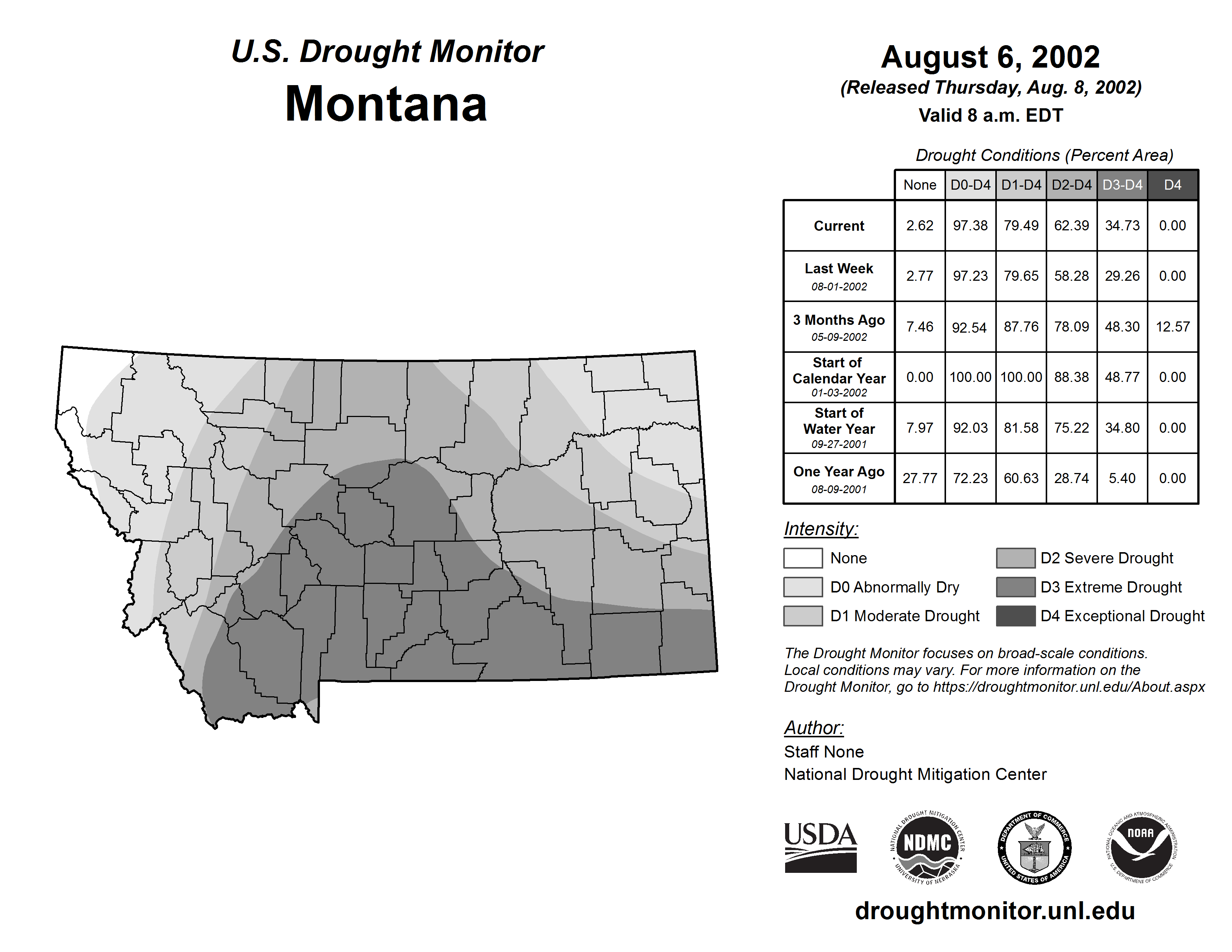 U.S. Drought Monitor
Montana

August 6, 2002
(Released Thursday, Aug. 8, 2002)
Valid 8 a.m. EDT

Drought Conditions (Percent Area)

| | None | D0-D4 | D1-D4 | D2-D4 | D3-D4 | D4 |
|---|---|---|---|---|---|---|
| Current | 2.62 | 97.38 | 79.49 | 62.39 | 34.73 | 0.00 |
| Last Week 08-01-2002 | 2.77 | 97.23 | 79.65 | 58.28 | 29.26 | 0.00 |
| 3 Months Ago 05-09-2002 | 7.46 | 92.54 | 87.76 | 78.09 | 48.30 | 12.57 |
| Start of Calendar Year 01-03-2002 | 0.00 | 100.00 | 100.00 | 88.38 | 48.77 | 0.00 |
| Start of Water Year 09-27-2001 | 7.97 | 92.03 | 81.58 | 75.22 | 34.80 | 0.00 |
| One Year Ago 08-09-2001 | 27.77 | 72.23 | 60.63 | 28.74 | 5.40 | 0.00 |

Intensity:
None
D0 Abnormally Dry
D1 Moderate Drought
D2 Severe Drought
D3 Extreme Drought
D4 Exceptional Drought

The Drought Monitor focuses on broad-scale conditions. Local conditions may vary. For more information on the Drought Monitor, go to https://droughtmonitor.unl.edu/About.aspx

Author:
Staff None
National Drought Mitigation Center

USDA
NATIONAL DROUGHT MITIGATION CENTER NDMC UNIVERSITY OF NEBRASKA
DEPARTMENT OF COMMERCE UNITED STATES OF AMERICA
NATIONAL OCEANIC AND ATMOSPHERIC ADMINISTRATION NOAA U.S. DEPARTMENT OF COMMERCE

droughtmonitor.unl.edu